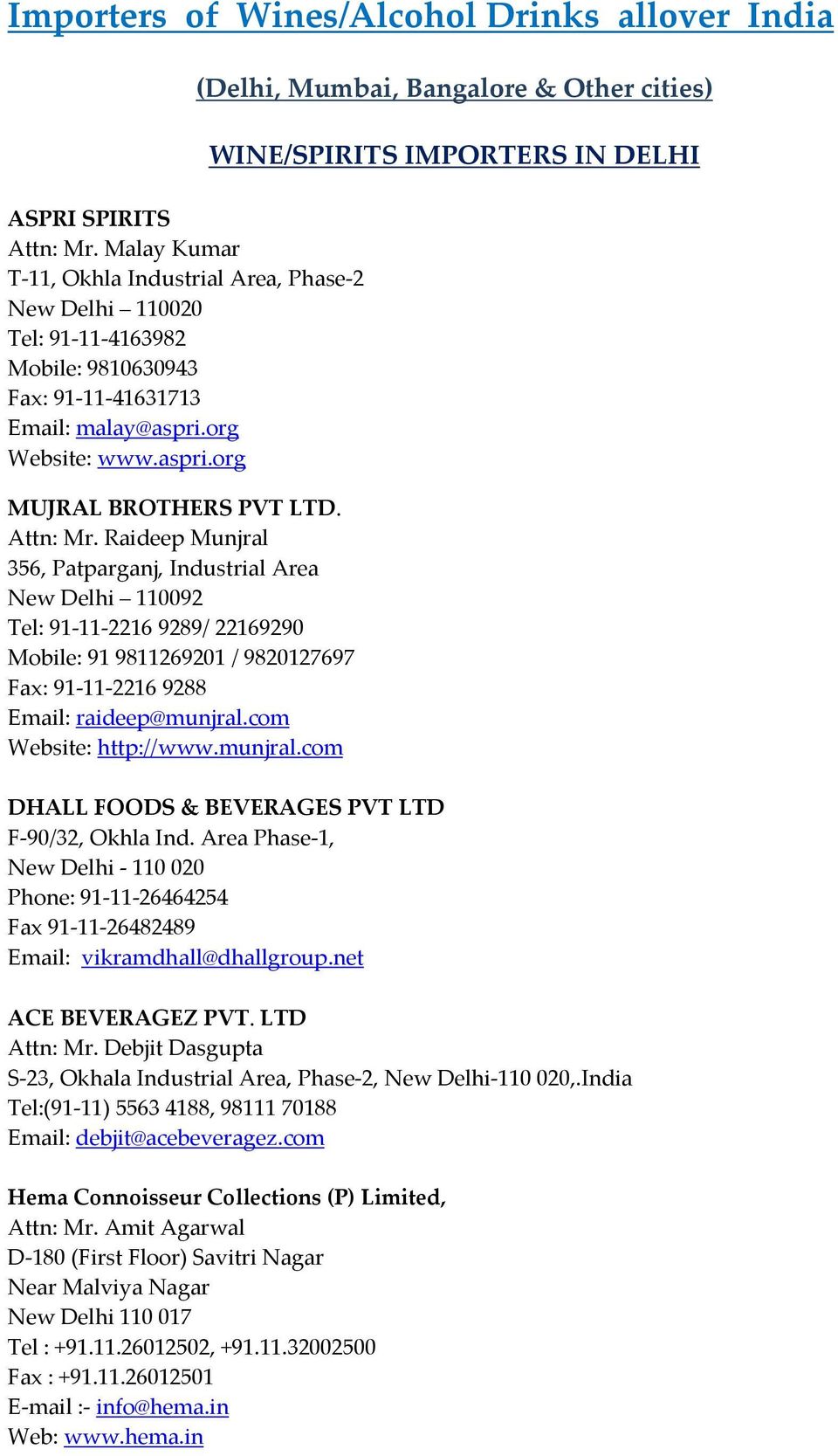 Importers of Wines/Alcohol Drinks allover India

(Delhi, Mumbai, Bangalore & Other cities)

WINE/SPIRITS IMPORTERS IN DELHI

ASPRI SPIRITS
Attn: Mr. Malay Kumar
T-11, Okhla Industrial Area, Phase-2
New Delhi – 110020
Tel: 91-11-4163982
Mobile: 9810630943
Fax: 91-11-41631713
Email: malay@aspri.org
Website: www.aspri.org

MUJRAL BROTHERS PVT LTD.
Attn: Mr. Raideep Munjral
356, Patparganj, Industrial Area
New Delhi – 110092
Tel: 91-11-2216 9289/ 22169290
Mobile: 91 9811269201 / 9820127697
Fax: 91-11-2216 9288
Email: raideep@munjral.com
Website: http://www.munjral.com

DHALL FOODS & BEVERAGES PVT LTD
F-90/32, Okhla Ind. Area Phase-1,
New Delhi - 110 020
Phone: 91-11-26464254
Fax 91-11-26482489
Email: vikramdhall@dhallgroup.net

ACE BEVERAGEZ PVT. LTD
Attn: Mr. Debjit Dasgupta
S-23, Okhala Industrial Area, Phase-2, New Delhi-110 020,.India
Tel:(91-11) 5563 4188, 98111 70188
Email: debjit@acebeveragez.com

Hema Connoisseur Collections (P) Limited,
Attn: Mr. Amit Agarwal
D-180 (First Floor) Savitri Nagar
Near Malviya Nagar
New Delhi 110 017
Tel : +91.11.26012502, +91.11.32002500
Fax : +91.11.26012501
E-mail :- info@hema.in
Web: www.hema.in